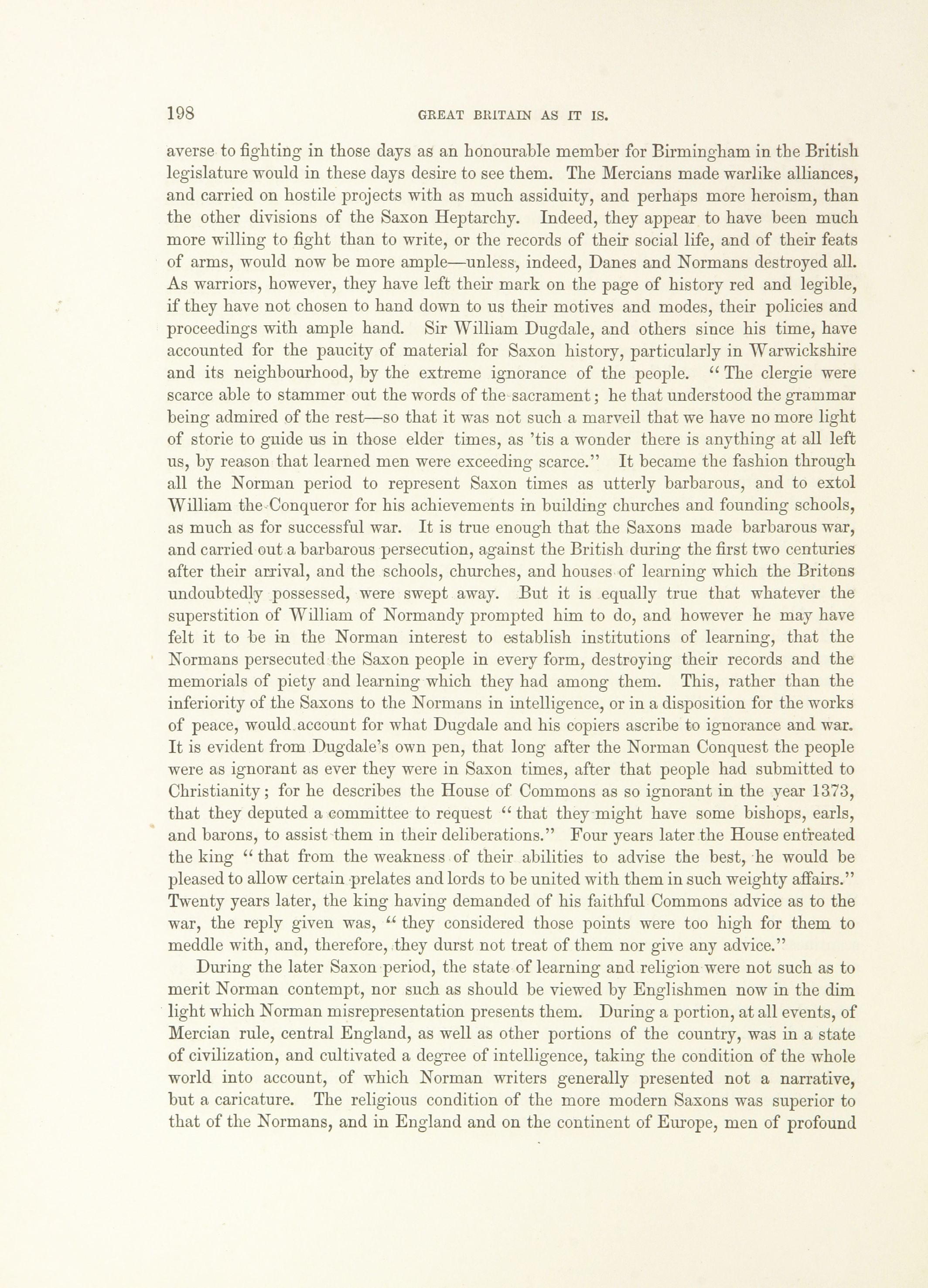 198 GREAT BRITAIN AS IT IS.

averse to fighting in those days as an honourable member for Birmingham in the British legislature would in these days desire to see them. The Mercians made warlike alliances, and carried on hostile projects with as much assiduity, and perhaps more heroism, than the other divisions of the Saxon Heptarchy. Indeed, they appear to have been much more willing to fight than to write, or the records of their social life, and of their feats of arms, would now be more ample—unless, indeed, Danes and Normans destroyed all. As warriors, however, they have left their mark on the page of history red and legible, if they have not chosen to hand down to us their motives and modes, their policies and proceedings with ample hand. Sir William Dugdale, and others since his time, have accounted for the paucity of material for Saxon history, particularly in Warwickshire and its neighbourhood, by the extreme ignorance of the people. "The clergie were scarce able to stammer out the words of the sacrament; he that understood the grammar being admired of the rest—so that it was not such a marveil that we have no more light of storie to guide us in those elder times, as 'tis a wonder there is anything at all left us, by reason that learned men were exceeding scarce." It became the fashion through all the Norman period to represent Saxon times as utterly barbarous, and to extol William the Conqueror for his achievements in building churches and founding schools, as much as for successful war. It is true enough that the Saxons made barbarous war, and carried out a barbarous persecution, against the British during the first two centuries after their arrival, and the schools, churches, and houses of learning which the Britons undoubtedly possessed, were swept away. But it is equally true that whatever the superstition of William of Normandy prompted him to do, and however he may have felt it to be in the Norman interest to establish institutions of learning, that the Normans persecuted the Saxon people in every form, destroying their records and the memorials of piety and learning which they had among them. This, rather than the inferiority of the Saxons to the Normans in intelligence, or in a disposition for the works of peace, would account for what Dugdale and his copiers ascribe to ignorance and war. It is evident from Dugdale's own pen, that long after the Norman Conquest the people were as ignorant as ever they were in Saxon times, after that people had submitted to Christianity; for he describes the House of Commons as so ignorant in the year 1373, that they deputed a committee to request "that they might have some bishops, earls, and barons, to assist them in their deliberations." Four years later the House entreated the king "that from the weakness of their abilities to advise the best, he would be pleased to allow certain prelates and lords to be united with them in such weighty affairs." Twenty years later, the king having demanded of his faithful Commons advice as to the war, the reply given was, "they considered those points were too high for them to meddle with, and, therefore, they durst not treat of them nor give any advice."

During the later Saxon period, the state of learning and religion were not such as to merit Norman contempt, nor such as should be viewed by Englishmen now in the dim light which Norman misrepresentation presents them. During a portion, at all events, of Mercian rule, central England, as well as other portions of the country, was in a state of civilization, and cultivated a degree of intelligence, taking the condition of the whole world into account, of which Norman writers generally presented not a narrative, but a caricature. The religious condition of the more modern Saxons was superior to that of the Normans, and in England and on the continent of Europe, men of profound